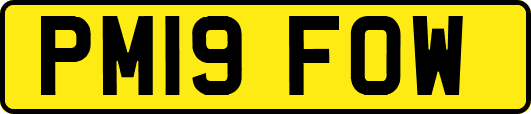 PM19 FOW